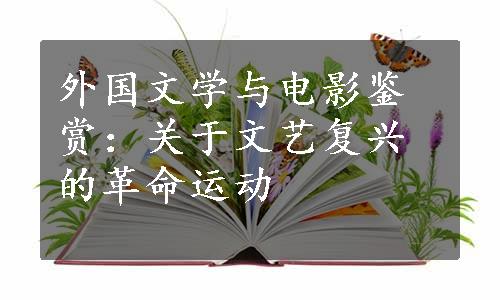 外国文学与电影鉴赏：关于文艺复兴的革命运动